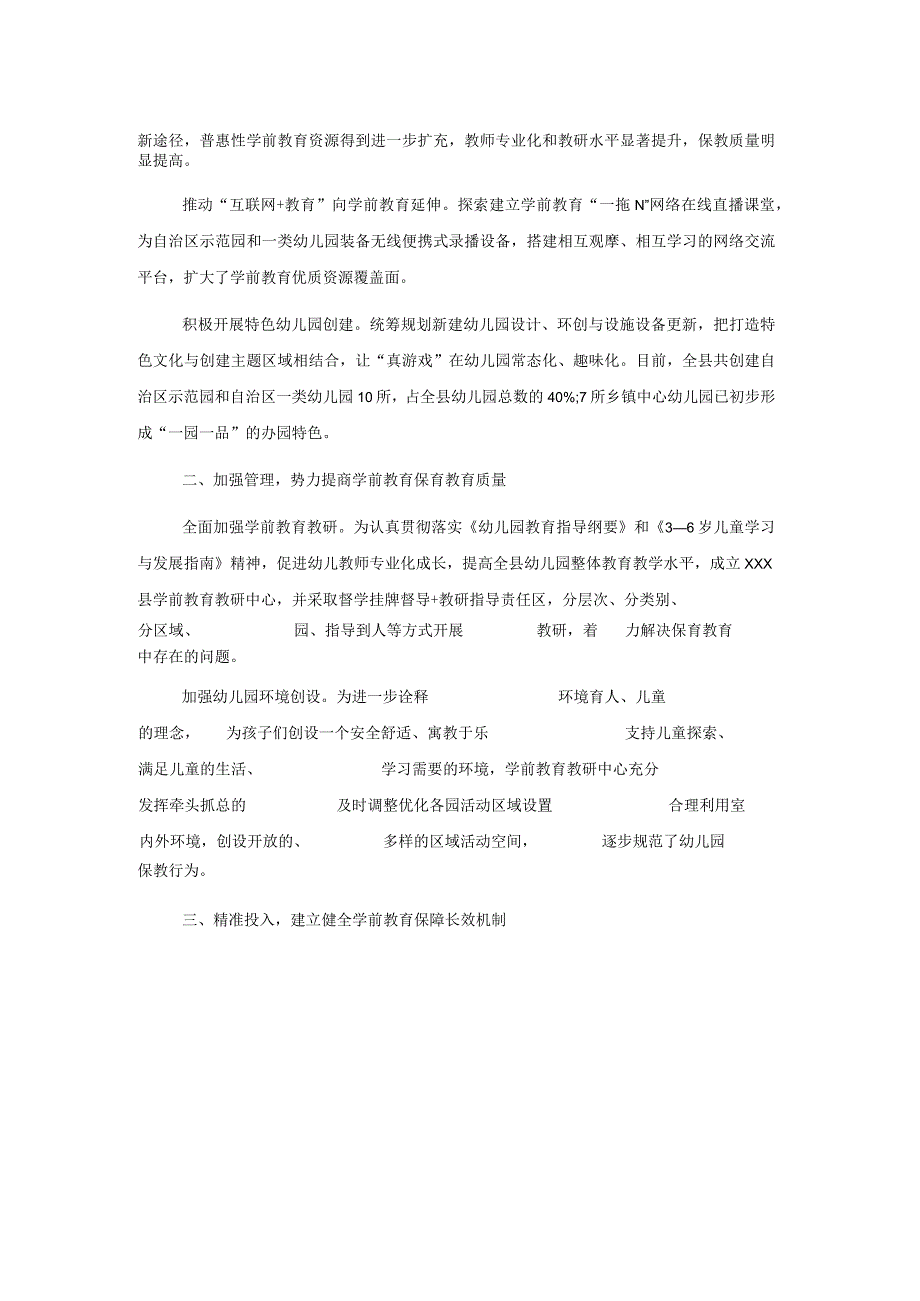 新途径，普惠性学前教育资源得到进一步扩充，教师专业化和教研水平显著提升，保教质量明显提高。

推动“互联网+教育”向学前教育延伸。探索建立学前教育“一拖N”网络在线直播课堂，为自治区示范园和一类幼儿园装备无线便携式录播设备，搭建相互观摩、相互学习的网络交流平台，扩大了学前教育优质资源覆盖面。

积极开展特色幼儿园创建。统筹规划新建幼儿园设计、环创与设施设备更新，把打造特色文化与创建主题区域相结合，让“真游戏”在幼儿园常态化、趣味化。目前，全县共创建自治区示范园和自治区一类幼儿园10所，占全县幼儿园总数的40%;7所乡镇中心幼儿园已初步形成“一园一品”的办园特色。

二、加强管理，势力提商学前教育保育教育质量

全面加强学前教育教研。为认真贯彻落实《幼儿园教育指导纲要》和《3—6岁儿童学习与发展指南》精神，促进幼儿教师专业化成长，提高全县幼儿园整体教育教学水平，成立XXX县学前教育教研中心，并采取督学挂牌督导+教研指导责任区，分层次、分类别、分区域、 园、指导到人等方式开展 教研，着 力解决保育教育中存在的问题。

加强幼儿园环境创设。为进一步诠释 环境育人、儿童的理念， 为孩子们创设一个安全舒适、寓教于乐 支持儿童探索、满足儿童的生活、 学习需要的环境，学前教育教研中心充分发挥牵头抓总的 及时调整优化各园活动区域设置 合理利用室内外环境，创设开放的、 多样的区域活动空间， 逐步规范了幼儿园保教行为。

三、精准投入，建立健全学前教育保障长效机制